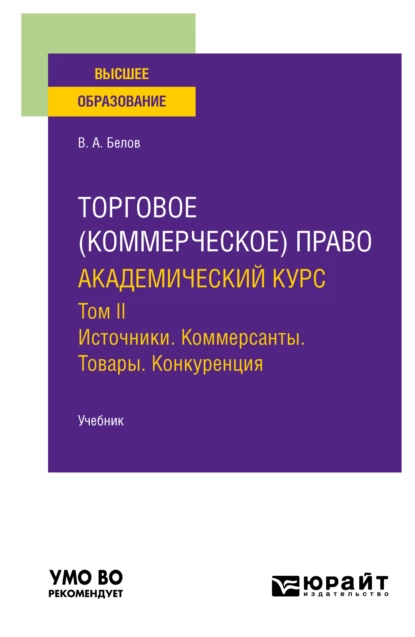 ВЫСШЕЕ
ОБРАЗОВАНИЕ

В. А. Белов

ТОРГОВОЕ (КОММЕРЧЕСКОЕ) ПРАВО
АКАДЕМИЧЕСКИЙ КУРС
Том II
Источники. Коммерсанты. Товары. Конкуренция

Учебник

УМО ВО
РЕКОМЕНДУЕТ

ЮРАЙТ
издательство